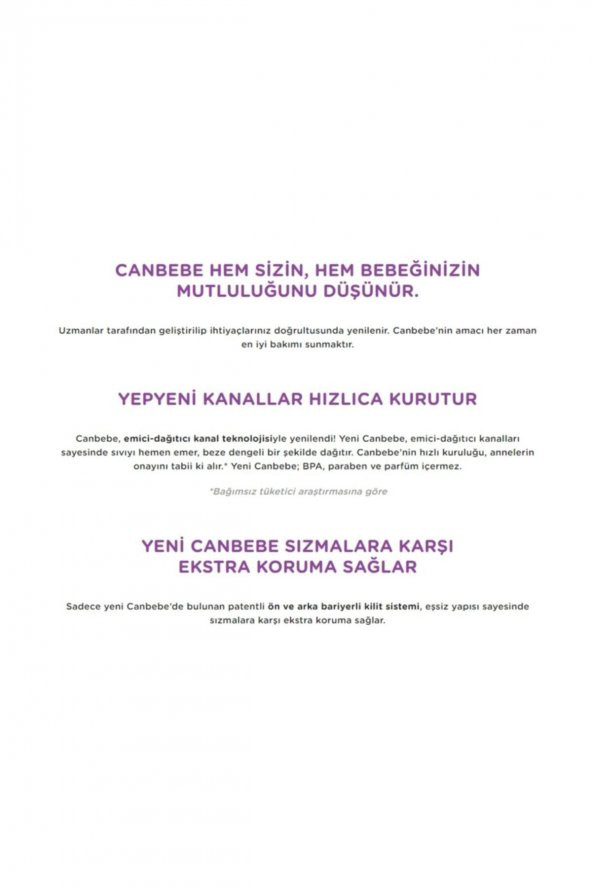 CANBEBE HEM SİZİN, HEM BEBEĞİNİZİN MUTLULUĞUNU DÜŞÜNÜR.

Uzmanlar tarafından geliştirilip ihtiyaçlarınız doğrultusunda yenilenir. Canbebe'nin amacı her zaman en iyi bakımı sunmaktır.

YEPYENİ KANALLAR HIZLICA KURUTUR

Canbebe, emici-dağıtıcı kanal teknolojisiyle yenilendi! Yeni Canbebe, emici-dağıtıcı kanalları sayesinde sıvıyı hemen emer, beze dengeli bir şekilde dağıtır. Canbebe'nin hızlı kuruluğu, annelerin onayını tabii ki alır.* Yeni Canbebe; BPA, paraben ve parfüm içermez.

*Bağımsız tüketici araştırmasına göre

YENİ CANBEBE SIZMALARA KARŞI EKSTRA KORUMA SAĞLAR

Sadece yeni Canbebe'de bulunan patentli ön ve arka bariyerli kilit sistemi, eşsiz yapısı sayesinde sızmalara karşı ekstra koruma sağlar.